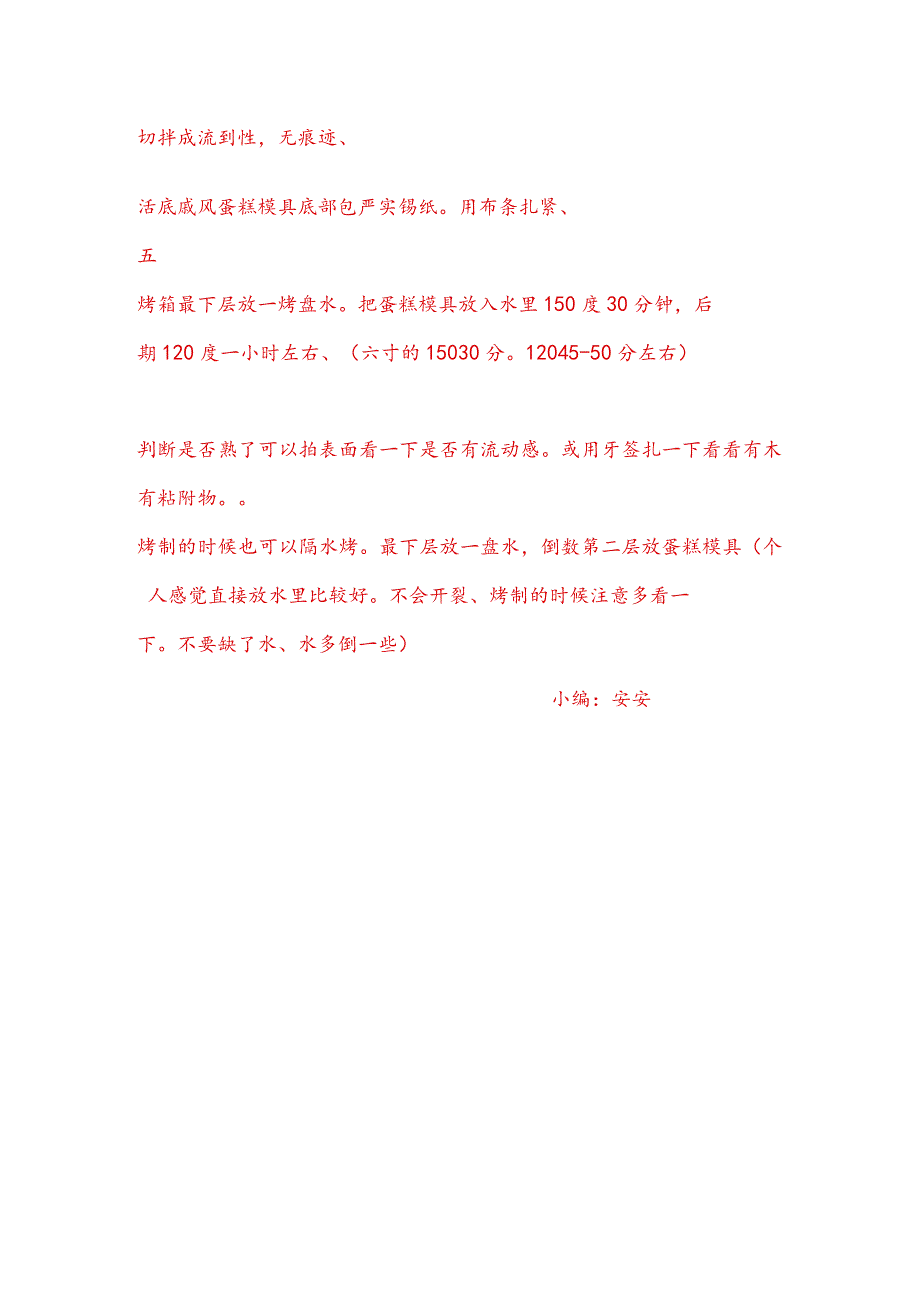 切拌成流到性，无痕迹、

活底戚风蛋糕模具底部包严实锡纸。用布条扎紧、

五

烤箱最下层放一烤盘水。把蛋糕模具放入水里150度30分钟，后期120度一小时左右、（六寸的15030分。12045-50分左右）

判断是否熟了可以拍表面看一下是否有流动感。或用牙签扎一下看看有木有粘附物。。

烤制的时候也可以隔水烤。最下层放一盘水，倒数第二层放蛋糕模具（个人感觉直接放水里比较好。不会开裂、烤制的时候注意多看一下。不要缺了水、水多倒一些）

小编：安安